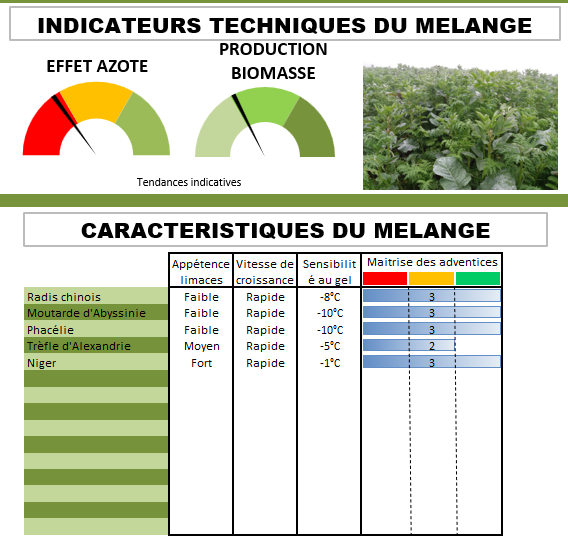 INDICATEURS TECHNIQUES DU MELANGE

EFFET AZOTE

PRODUCTION BIOMASSE

Tendances indicatives

CARACTERISTIQUES DU MELANGE

| | Appétence limaces | Vitesse de croissance | Sensibilité au gel | Maitrise des adventices |
|---|---|---|---|---|
| Radis chinois | Faible | Rapide | -8°C | 3 |
| Moutarde d'Abyssinie | Faible | Rapide | -10°C | 3 |
| Phacélie | Faible | Rapide | -10°C | 3 |
| Trèfle d'Alexandrie | Moyen | Rapide | -5°C | 2 |
| Niger | Fort | Rapide | -1°C | 3 |